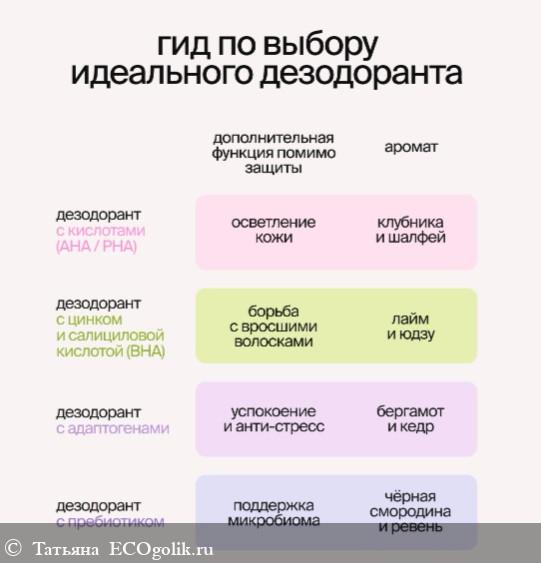 гид по выбору идеального дезодоранта

|  | дополнительная функция помимо защиты | аромат |
|---|---|---|
| дезодорант с кислотами (AHA / PHA) | осветление кожи | клубника и шалфей |
| дезодорант с цинком и салициловой кислотой (BHA) | борьба с вросшими волосками | лайм и юдзу |
| дезодорант с адаптогенами | успокоение и анти-стресс | бергамот и кедр |
| дезодорант с пребиотиком | поддержка микробиома | чёрная смородина и ревень |

© Татьяна ECOgolik.ru